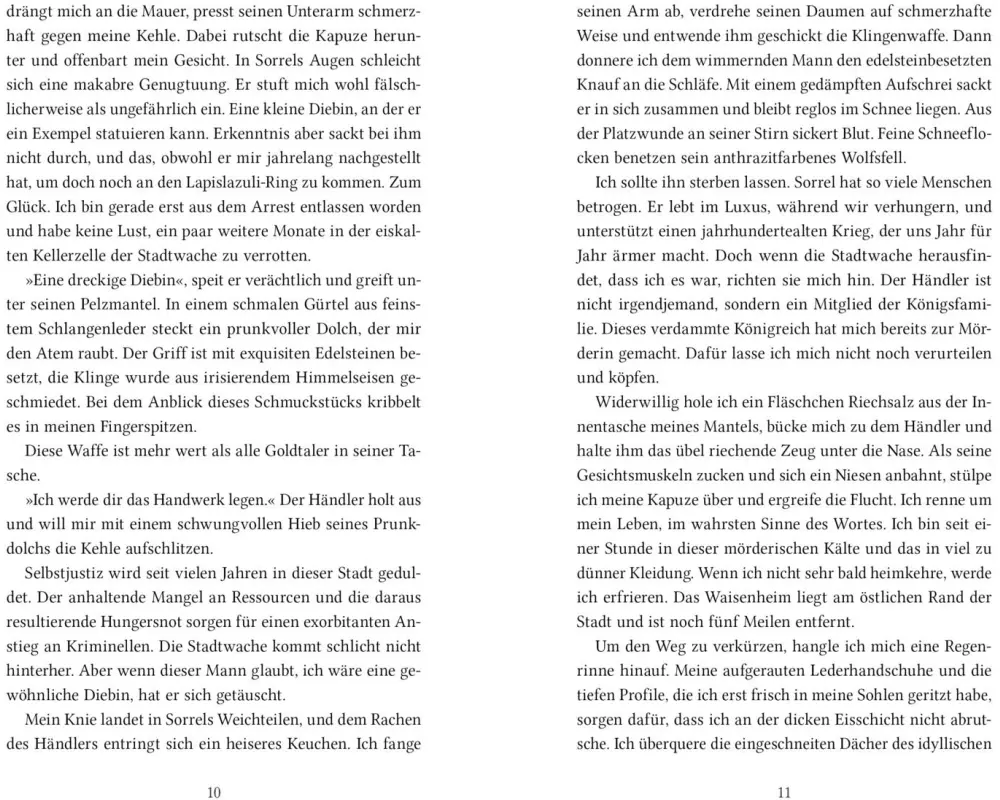 drängt mich an die Mauer, presst seinen Unterarm schmerzhaft gegen meine Kehle. Dabei rutscht die Kapuze herunter und offenbart mein Gesicht. In Sorrels Augen schleicht sich eine makabre Genugtuung. Er stuft mich wohl fälschlicherweise als ungefährlich ein. Eine kleine Diebin, an der er ein Exempel statuieren kann. Erkenntnis aber sackt bei ihm nicht durch, und das, obwohl er mir jahrelang nachgestellt hat, um doch noch an den Lapislazuli-Ring zu kommen. Zum Glück. Ich bin gerade erst aus dem Arrest entlassen worden und habe keine Lust, ein paar weitere Monate in der eiskalten Kellerzelle der Stadtwache zu verrotten.

»Eine dreckige Diebin«, speit er verächtlich und greift unter seinen Pelzmantel. In einem schmalen Gürtel aus feinstem Schlangenleder steckt ein prunkvoller Dolch, der mir den Atem raubt. Der Griff ist mit exquisiten Edelsteinen besetzt, die Klinge wurde aus irisierendem Himmelseisen geschmiedet. Bei dem Anblick dieses Schmuckstücks kribbelt es in meinen Fingerspitzen.

Diese Waffe ist mehr wert als alle Goldtaler in seiner Tasche.

»Ich werde dir das Handwerk legen.« Der Händler holt aus und will mir mit einem schwungvollen Hieb seines Prunkdolchs die Kehle aufschlitzen.

Selbstjustiz wird seit vielen Jahren in dieser Stadt geduldet. Der anhaltende Mangel an Ressourcen und die daraus resultierende Hungersnot sorgen für einen exorbitanten Anstieg an Kriminellen. Die Stadtwache kommt schlicht nicht hinterher. Aber wenn dieser Mann glaubt, ich wäre eine gewöhnliche Diebin, hat er sich getäuscht.

Mein Knie landet in Sorrels Weichteilen, und dem Rachen des Händlers entringt sich ein heiseres Keuchen. Ich fange

10

seinen Arm ab, verdrehe seinen Daumen auf schmerzhafte Weise und entwende ihm geschickt die Klingenwaffe. Dann donnere ich dem wimmernden Mann den edelsteinbesetzten Knauf an die Schläfe. Mit einem gedämpften Aufschrei sackt er in sich zusammen und bleibt reglos im Schnee liegen. Aus der Platzwunde an seiner Stirn sickert Blut. Feine Schneeflocken benetzen sein anthrazitfarbenes Wolfsfell.

Ich sollte ihn sterben lassen. Sorrel hat so viele Menschen betrogen. Er lebt im Luxus, während wir verhungern, und unterstützt einen jahrhundertealten Krieg, der uns Jahr für Jahr ärmer macht. Doch wenn die Stadtwache herausfindet, dass ich es war, richten sie mich hin. Der Händler ist nicht irgendjemand, sondern ein Mitglied der Königsfamilie. Dieses verdammte Königreich hat mich bereits zur Mörderin gemacht. Dafür lasse ich mich nicht noch verurteilen und köpfen.

Widerwillig hole ich ein Fläschchen Riechsalz aus der Innentasche meines Mantels, bücke mich zu dem Händler und halte ihm das übel riechende Zeug unter die Nase. Als seine Gesichtsmuskeln zucken und sich ein Niesen anbahnt, stülpe ich meine Kapuze über und ergreife die Flucht. Ich renne um mein Leben, im wahrsten Sinne des Wortes. Ich bin seit einer Stunde in dieser mörderischen Kälte und das in viel zu dünner Kleidung. Wenn ich nicht sehr bald heimkehre, werde ich erfrieren. Das Waisenheim liegt am östlichen Rand der Stadt und ist noch fünf Meilen entfernt.

Um den Weg zu verkürzen, hangle ich mich eine Regenrinne hinauf. Meine aufgerauten Lederhandschuhe und die tiefen Profile, die ich erst frisch in meine Sohlen geritzt habe, sorgen dafür, dass ich an der dicken Eisschicht nicht abrutsche. Ich überquere die eingeschneiten Dächer des idyllischen

11